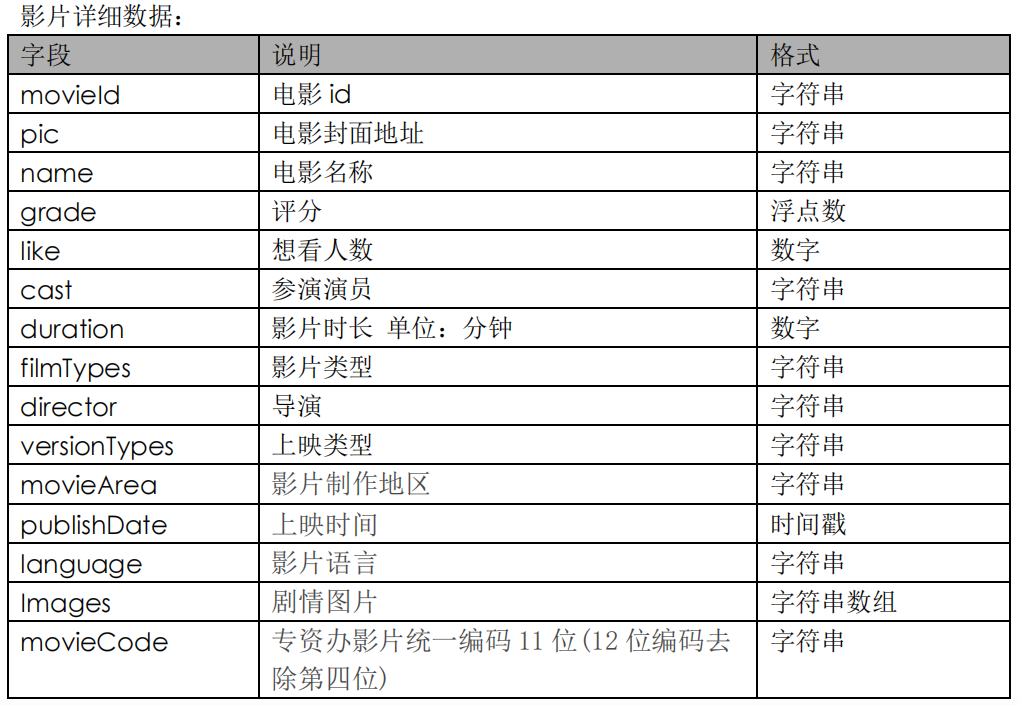 影片详细数据：

| 字段 | 说明 | 格式 |
|---|---|---|
| movieId | 电影id | 字符串 |
| pic | 电影封面地址 | 字符串 |
| name | 电影名称 | 字符串 |
| grade | 评分 | 浮点数 |
| like | 想看人数 | 数字 |
| cast | 参演演员 | 字符串 |
| duration | 影片时长 单位：分钟 | 数字 |
| filmTypes | 影片类型 | 字符串 |
| director | 导演 | 字符串 |
| versionTypes | 上映类型 | 字符串 |
| movieArea | 影片制作地区 | 字符串 |
| publishDate | 上映时间 | 时间戳 |
| language | 影片语言 | 字符串 |
| Images | 剧情图片 | 字符串数组 |
| movieCode | 专资办影片统一编码11位(12位编码去除第四位) | 字符串 |